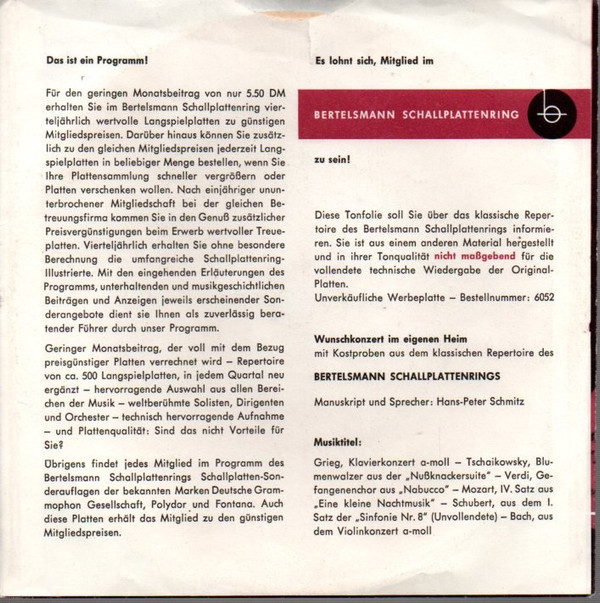 Das ist ein Programm!

Für den geringen Monatsbeitrag von nur 5.50 DM erhalten Sie im Bertelsmann Schallplattenring vierteljährlich wertvolle Langspielplatten zu günstigen Mitgliedspreisen. Darüber hinaus können Sie zusätzlich zu den gleichen Mitgliedspreisen jederzeit Langspielplatten in beliebiger Menge bestellen, wenn Sie Ihre Plattensammlung schneller vergrößern oder Platten verschenken wollen. Nach einjähriger ununterbrochener Mitgliedschaft bei der gleichen Betreuungsfirma kommen Sie in den Genuß zusätzlicher Preisvergünstigungen beim Erwerb wertvoller Treueplatten. Vierteljährlich erhalten Sie ohne besondere Berechnung die umfangreiche Schallplattenring-Illustrierte. Mit den eingehenden Erläuterungen des Programms, unterhaltenden und musikgeschichtlichen Beiträgen und Anzeigen jeweils erscheinender Sonderangebote dient sie Ihnen als zuverlässig beratender Führer durch unser Programm.

Geringer Monatsbeitrag, der voll mit dem Bezug preisgünstiger Platten verrechnet wird – Repertoire von ca. 500 Langspielplatten, in jedem Quartal neu ergänzt – hervorragende Auswahl aus allen Bereichen der Musik – weltberühmte Solisten, Dirigenten und Orchester – technisch hervorragende Aufnahme – und Plattenqualität: Sind das nicht Vorteile für Sie?

Übrigens findet jedes Mitglied im Programm des Bertelsmann Schallplattenrings Schallplatten-Sonderauflagen der bekannten Marken Deutsche Grammophon Gesellschaft, Polydor und Fontana. Auch diese Platten erhält das Mitglied zu den günstigen Mitgliedspreisen.

Es lohnt sich, Mitglied im

BERTELSMANN SCHALLPLATTENRING

zu sein!

Diese Tonfolie soll Sie über das klassische Repertoire des Bertelsmann Schallplattenrings informieren. Sie ist aus einem anderen Material hergestellt und in ihrer Tonqualität nicht maßgebend für die vollendete technische Wiedergabe der Original-Platten.
Unverkäufliche Werbeplatte – Bestellnummer: 6052

Wunschkonzert im eigenen Heim
mit Kostproben aus dem klassischen Repertoire des

BERTELSMANN SCHALLPLATTENRINGS

Manuskript und Sprecher: Hans-Peter Schmitz

Musiktitel:

Grieg, Klavierkonzert a-moll – Tschaikowsky, Blumenwalzer aus der „Nußknackersuite" – Verdi, Gefangenenchor aus „Nabucco" – Mozart, IV. Satz aus „Eine kleine Nachtmusik" – Schubert, aus dem I. Satz der „Sinfonie Nr. 8" (Unvollendete) – Bach, aus dem Violinkonzert a-moll